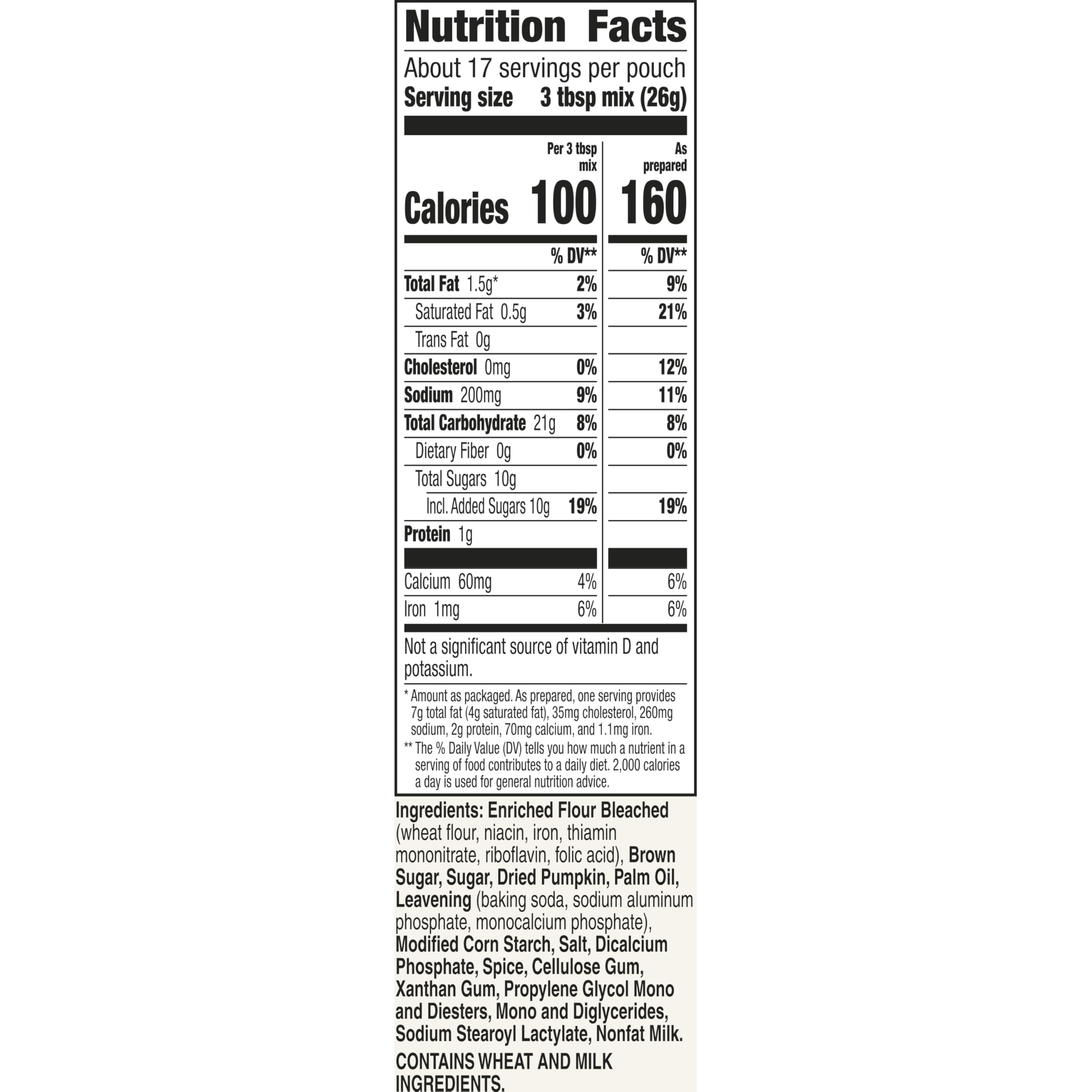 Nutrition Facts

About 17 servings per pouch
Serving size 3 tbsp mix (26g)

| | Per 3 tbsp mix | As prepared |
|---|---|---|
| Calories | 100 | 160 |
| | % DV** | % DV** |
| Total Fat 1.5g* | 2% | 9% |
| Saturated Fat 0.5g | 3% | 21% |
| Trans Fat 0g | | |
| Cholesterol 0mg | 0% | 12% |
| Sodium 200mg | 9% | 11% |
| Total Carbohydrate 21g | 8% | 8% |
| Dietary Fiber 0g | 0% | 0% |
| Total Sugars 10g | | |
| Incl. Added Sugars 10g | 19% | 19% |
| Protein 1g | | |
| Calcium 60mg | 4% | 6% |
| Iron 1mg | 6% | 6% |

Not a significant source of vitamin D and potassium.

* Amount as packaged. As prepared, one serving provides 7g total fat (4g saturated fat), 35mg cholesterol, 260mg sodium, 2g protein, 70mg calcium, and 1.1mg iron.
** The % Daily Value (DV) tells you how much a nutrient in a serving of food contributes to a daily diet. 2,000 calories a day is used for general nutrition advice.

Ingredients: Enriched Flour Bleached (wheat flour, niacin, iron, thiamin mononitrate, riboflavin, folic acid), Brown Sugar, Sugar, Dried Pumpkin, Palm Oil, Leavening (baking soda, sodium aluminum phosphate, monocalcium phosphate), Modified Corn Starch, Salt, Dicalcium Phosphate, Spice, Cellulose Gum, Xanthan Gum, Propylene Glycol Mono and Diesters, Mono and Diglycerides, Sodium Stearoyl Lactylate, Nonfat Milk.

CONTAINS WHEAT AND MILK INGREDIENTS.